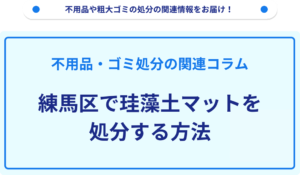 不用品や粗大ゴミの処分の関連情報をお届け！

不用品・ゴミ処分の関連コラム

練馬区で珪藻土マットを処分する方法